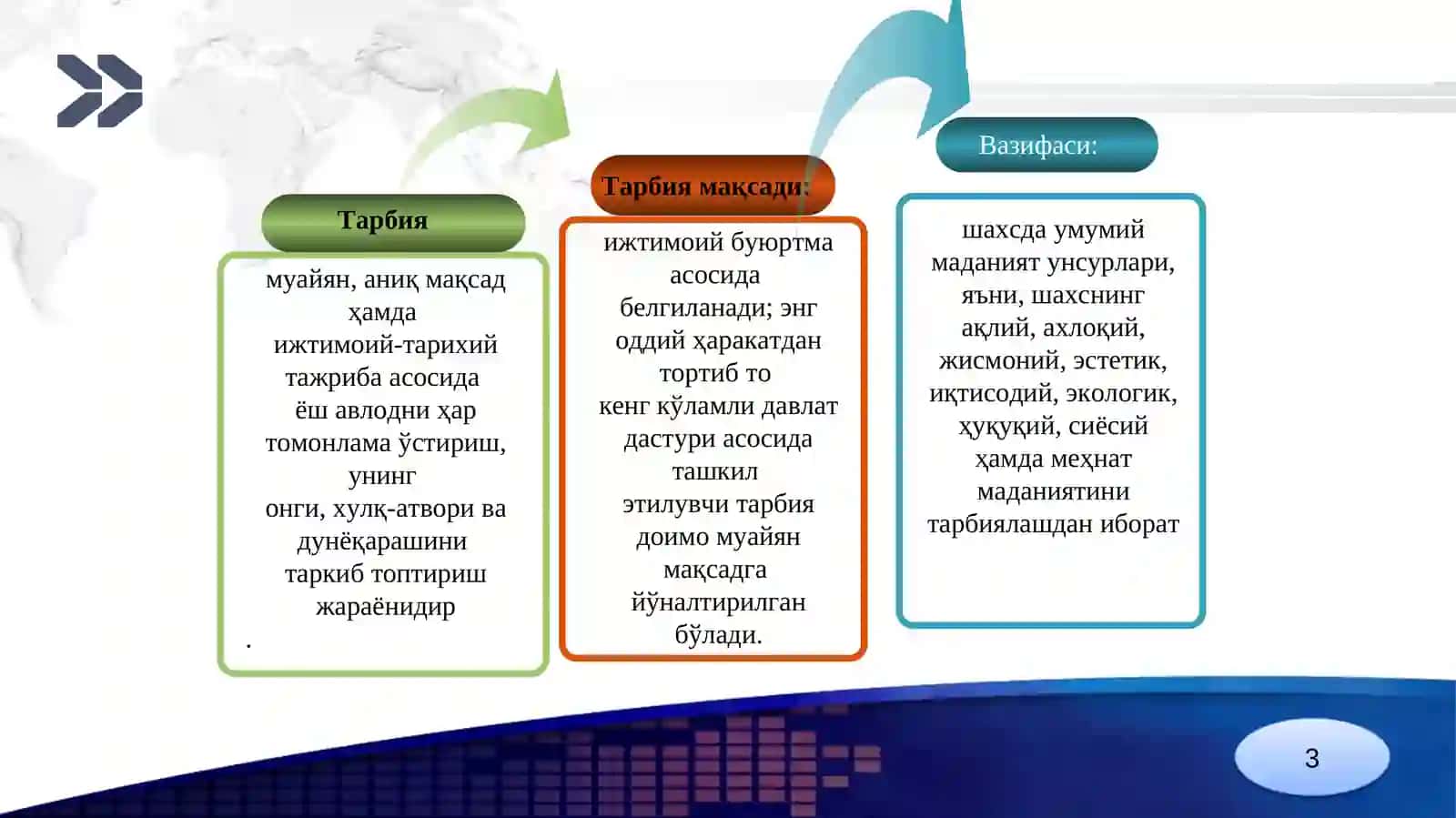 Тарбия

муайян, аниқ мақсад ҳамда ижтимоий-тарихий тажриба асосида ёш авлодни ҳар томонлама ўстириш, унинг онги, хулқ-атвори ва дунёқарашини таркиб топтириш жараёнидир
.

Тарбия мақсади:

ижтимоий буюртма асосида белгиланади; энг оддий ҳаракатдан тортиб то кенг кўламли давлат дастури асосида ташкил этилувчи тарбия доимо муайян мақсадга йўналтирилган бўлади.

Вазифаси:

шахсда умумий маданият унсурлари, яъни, шахснинг ақлий, ахлоқий, жисмоний, эстетик, иқтисодий, экологик, ҳуқуқий, сиёсий ҳамда меҳнат маданиятини тарбиялашдан иборат

3